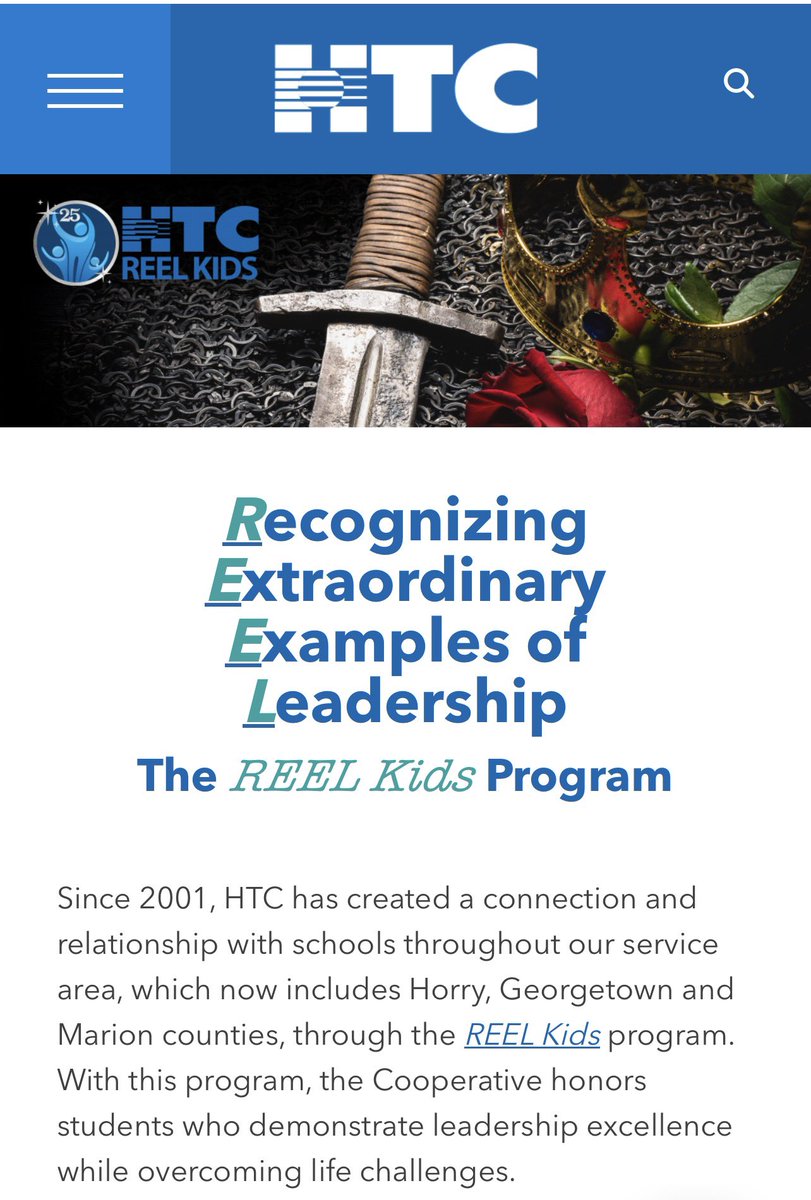 HTC

25
HTC
REEL KIDS

Recognizing
Extraordinary
Examples of
Leadership
The REEL Kids Program

Since 2001, HTC has created a connection and relationship with schools throughout our service area, which now includes Horry, Georgetown and Marion counties, through the REEL Kids program. With this program, the Cooperative honors students who demonstrate leadership excellence while overcoming life challenges.